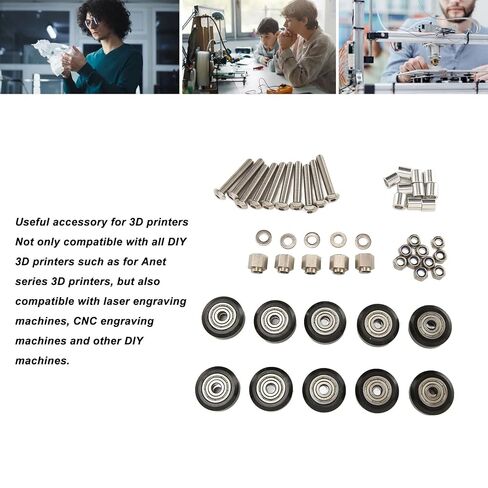 Useful accessory for 3D printers
Not only compatible with all DIY 3D printers such as for Anet series 3D printers, but also compatible with laser engraving machines, CNC engraving machines and other DIY machines.